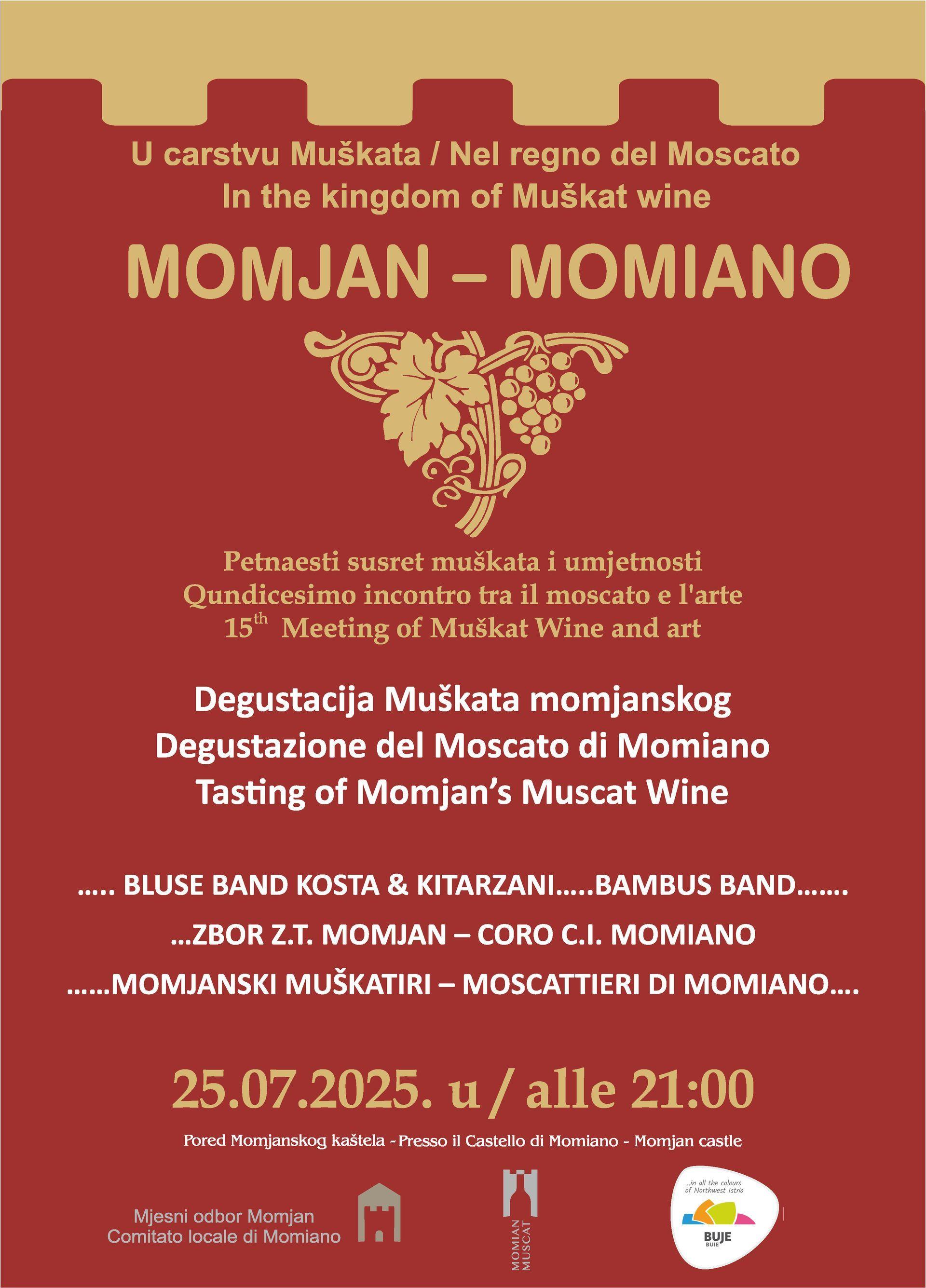 U carstvu Muškata / Nel regno del Moscato
In the kingdom of Muškat wine

MOMJAN – MOMIANO

Petnaesti susret muškata i umjetnosti
Qundicesimo incontro tra il moscato e l'arte
$15^{th}$ Meeting of Muškat Wine and art

Degustacija Muškata momjanskog
Degustazione del Moscato di Momiano
Tasting of Momjan's Muscat Wine

….. BLUSE BAND KOSTA & KITARZANI…..BAMBUS BAND…….
…ZBOR Z.T. MOMJAN – CORO C.I. MOMIANO
……MOMJANSKI MUŠKATIRI – MOSCATTIERI DI MOMIANO….

25.07.2025. u / alle 21:00

Pored Momjanskog kaštela - Presso il Castello di Momiano - Momjan castle

Mjesni odbor Momjan
Comitato locale di Momiano

MOMJAN MUSCAT

...in all the colours of Northwest Istria
BUJE
BUIE